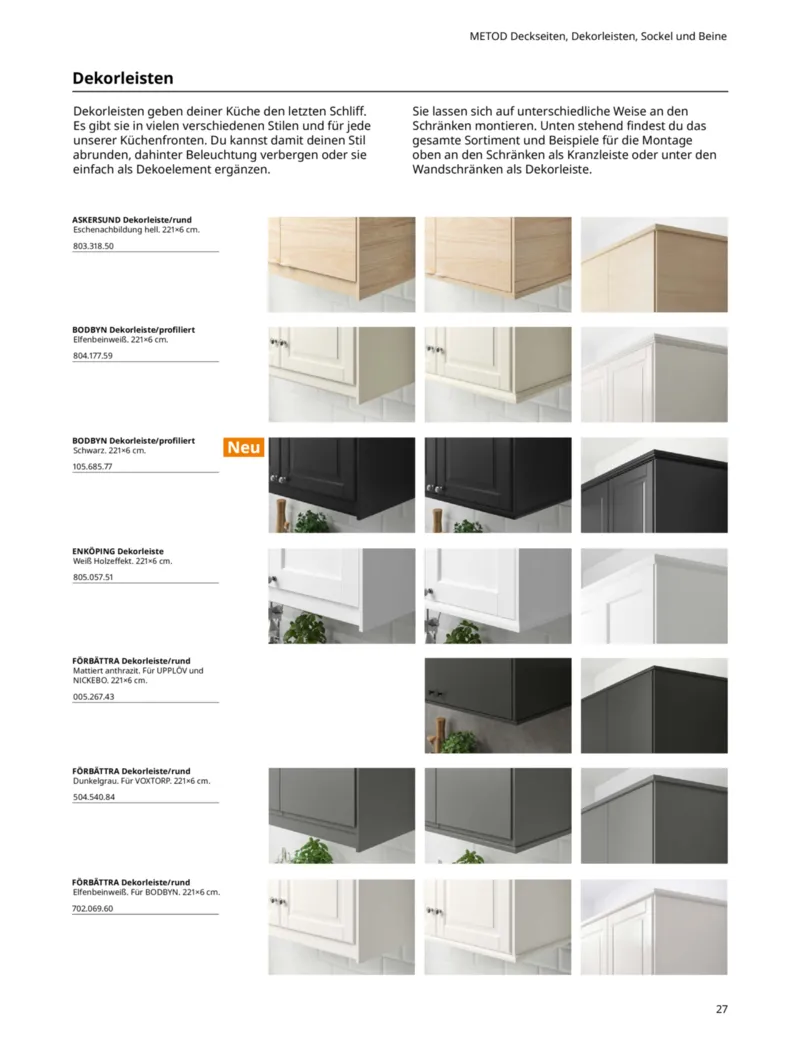 METOD Deckseiten, Dekorleisten, Sockel und Beine

Dekorleisten

Dekorleisten geben deiner Küche den letzten Schliff. Es gibt sie in vielen verschiedenen Stilen und für jede unserer Küchenfronten. Du kannst damit deinen Stil abrunden, dahinter Beleuchtung verbergen oder sie einfach als Dekoelement ergänzen.

Sie lassen sich auf unterschiedliche Weise an den Schränken montieren. Unten stehend findest du das gesamte Sortiment und Beispiele für die Montage oben an den Schränken als Kranzleiste oder unter den Wandschränken als Dekorleiste.

ASKERSUND Dekorleiste/rund
Eschenachbildung hell. 221×6 cm.
803.318.50

BODBYN Dekorleiste/profiliert
Elfenbeinweiß. 221×6 cm.
804.177.59

BODBYN Dekorleiste/profiliert
Schwarz. 221×6 cm.
105.685.77

Neu

ENKÖPING Dekorleiste
Weiß Holzeffekt. 221×6 cm.
805.057.51

FÖRBÄTTRA Dekorleiste/rund
Mattiert anthrazit. Für UPPLÖV und NICKEBO. 221×6 cm.
005.267.43

FÖRBÄTTRA Dekorleiste/rund
Dunkelgrau. Für VOXTORP. 221×6 cm.
504.540.84

FÖRBÄTTRA Dekorleiste/rund
Elfenbeinweiß. Für BODBYN. 221×6 cm.
702.069.60

27